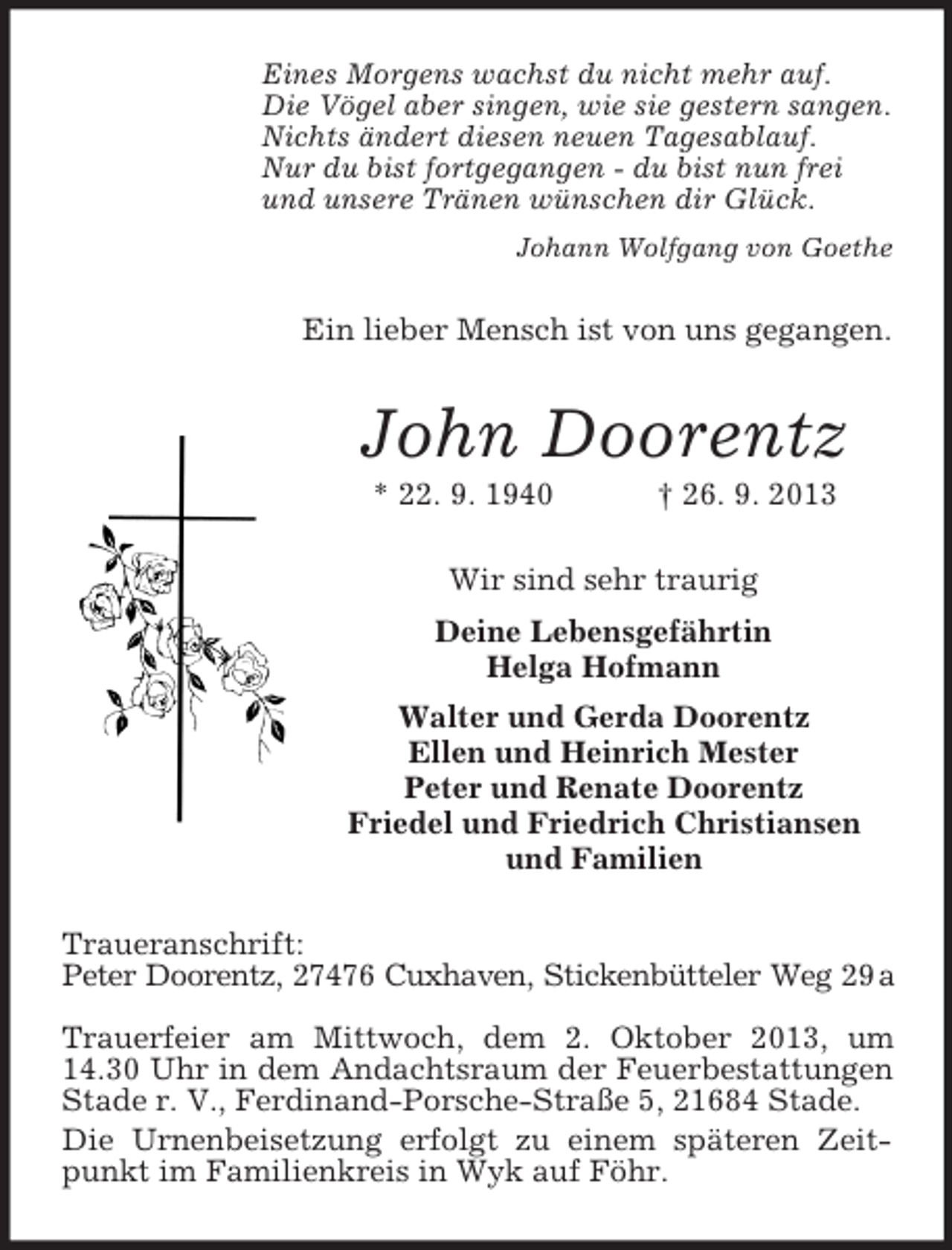 Eines Morgens wachst du nicht mehr auf.
Die Vögel aber singen, wie sie gestern sangen.
Nichts ändert diesen neuen Tagesablauf.
Nur du bist fortgegangen - du bist nun frei
und unsere Tränen wünschen dir Glück.

Johann Wolfgang von Goethe

Ein lieber Mensch ist von uns gegangen.

John Doorentz

* 22. 9. 1940 † 26. 9. 2013

Wir sind sehr traurig

Deine Lebensgefährtin
Helga Hofmann

Walter und Gerda Doorentz
Ellen und Heinrich Mester
Peter und Renate Doorentz
Friedel und Friedrich Christiansen
und Familien

Traueranschrift:
Peter Doorentz, 27476 Cuxhaven, Stickenbütteler Weg 29a

Trauerfeier am Mittwoch, dem 2. Oktober 2013, um 14.30 Uhr in dem Andachtsraum der Feuerbestattungen Stade r. V., Ferdinand-Porsche-Straße 5, 21684 Stade.

Die Urnenbeisetzung erfolgt zu einem späteren Zeitpunkt im Familienkreis in Wyk auf Föhr.